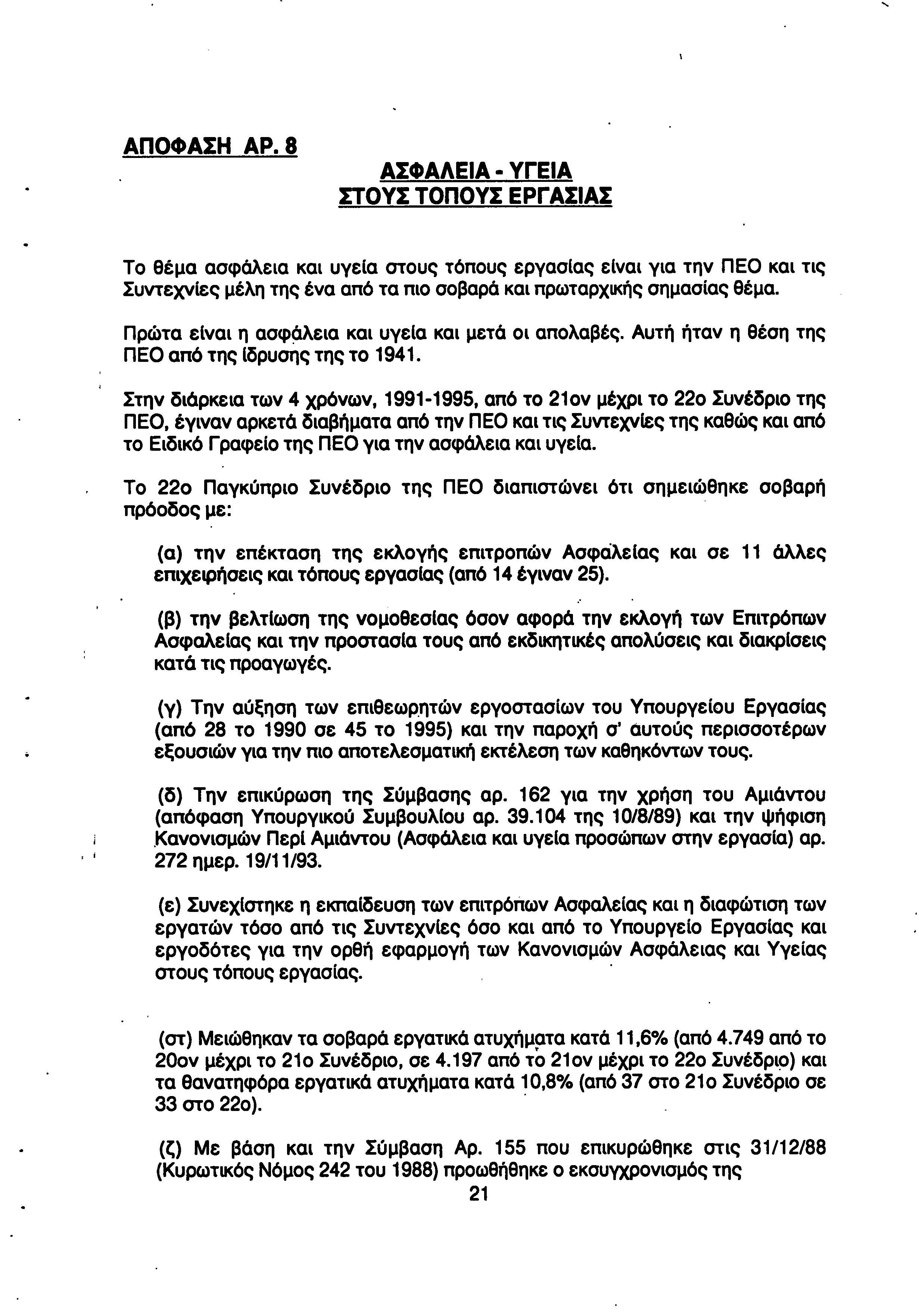 ΑΠΟΦΑΣΗ ΑΡ. 8

ΑΣΦΑΛΕΙΑ - ΥΓΕΙΑ
ΣΤΟΥΣ ΤΟΠΟΥΣ ΕΡΓΑΣΙΑΣ

Το θέμα ασφάλεια και υγεία στους τόπους εργασίας είναι για την ΠΕΟ και τις Συντεχνίες μέλη της ένα από τα πιο σοβαρά και πρωταρχικής σημασίας θέμα.

Πρώτα είναι η ασφάλεια και υγεία και μετά οι απολαβές. Αυτή ήταν η θέση της ΠΕΟ από της ίδρυσης της το 1941.

Στην διάρκεια των 4 χρόνων, 1991-1995, από το 21ον μέχρι το 22ο Συνέδριο της ΠΕΟ, έγιναν αρκετά διαβήματα από την ΠΕΟ και τις Συντεχνίες της καθώς και από το Ειδικό Γραφείο της ΠΕΟ για την ασφάλεια και υγεία.

Το 22ο Παγκύπριο Συνέδριο της ΠΕΟ διαπιστώνει ότι σημειώθηκε σοβαρή πρόοδος με:

(α) την επέκταση της εκλογής επιτροπών Ασφαλείας και σε 11 άλλες επιχειρήσεις και τόπους εργασίας (από 14 έγιναν 25).

(β) την βελτίωση της νομοθεσίας όσον αφορά την εκλογή των Επιτρόπων Ασφαλείας και την προστασία τους από εκδικητικές απολύσεις και διακρίσεις κατά τις προαγωγές.

(γ) Την αύξηση των επιθεωρητών εργοστασίων του Υπουργείου Εργασίας (από 28 το 1990 σε 45 το 1995) και την παροχή σ' αυτούς περισσοτέρων εξουσιών για την πιο αποτελεσματική εκτέλεση των καθηκόντων τους.

(δ) Την επικύρωση της Σύμβασης αρ. 162 για την χρήση του Αμιάντου (απόφαση Υπουργικού Συμβουλίου αρ. 39.104 της 10/8/89) και την ψήφιση Κανονισμών Περί Αμιάντου (Ασφάλεια και υγεία προσώπων στην εργασία) αρ. 272 ημερ. 19/11/93.

(ε) Συνεχίστηκε η εκπαίδευση των επιτρόπων Ασφαλείας και η διαφώτιση των εργατών τόσο από τις Συντεχνίες όσο και από το Υπουργείο Εργασίας και εργοδότες για την ορθή εφαρμογή των Κανονισμών Ασφάλειας και Υγείας στους τόπους εργασίας.

(στ) Μειώθηκαν τα σοβαρά εργατικά ατυχήματα κατά 11,6% (από 4.749 από το 20ον μέχρι το 21ο Συνέδριο, σε 4.197 από το 21ον μέχρι το 22ο Συνέδριο) και τα θανατηφόρα εργατικά ατυχήματα κατά 10,8% (από 37 στο 21ο Συνέδριο σε 33 στο 22ο).

(ζ) Με βάση και την Σύμβαση Αρ. 155 που επικυρώθηκε στις 31/12/88 (Κυρωτικός Νόμος 242 του 1988) προωθήθηκε ο εκσυγχρονισμός της

21